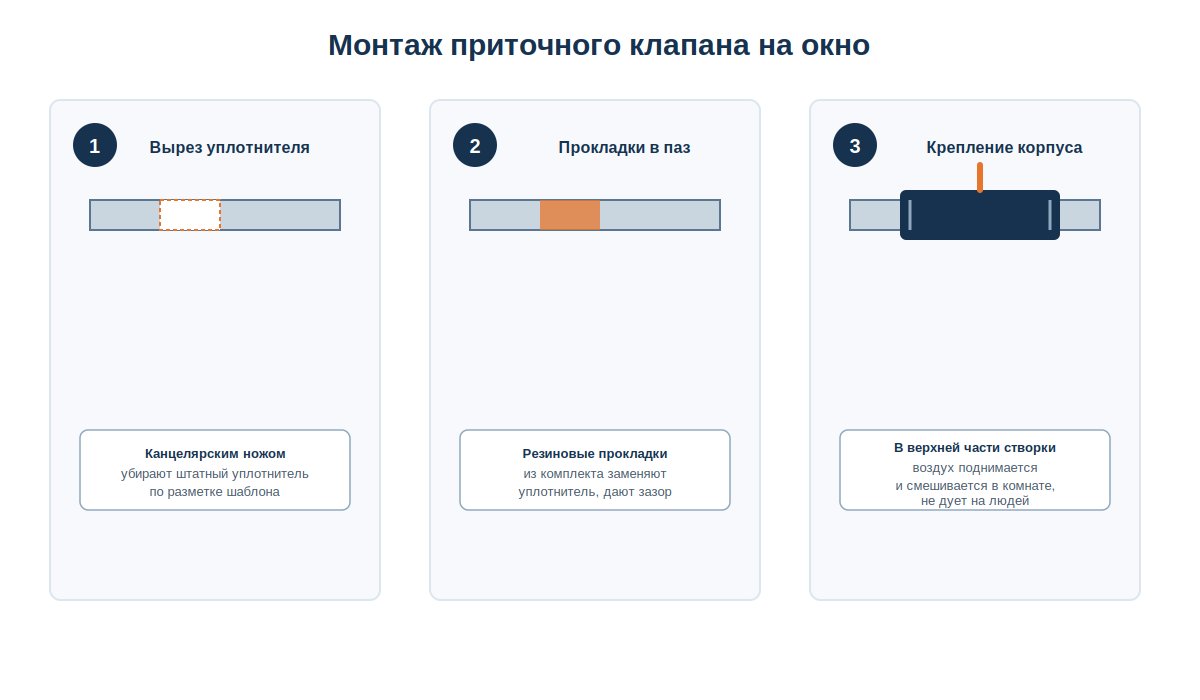 Монтаж приточного клапана на окно

1

Вырез уплотнителя

Канцелярским ножом
убирают штатный уплотнитель по разметке шаблона

2

Прокладки в паз

Резиновые прокладки
из комплекта заменяют уплотнитель, дают зазор

3

Крепление корпуса

В верхней части створки
воздух поднимается и смешивается в комнате, не дует на людей